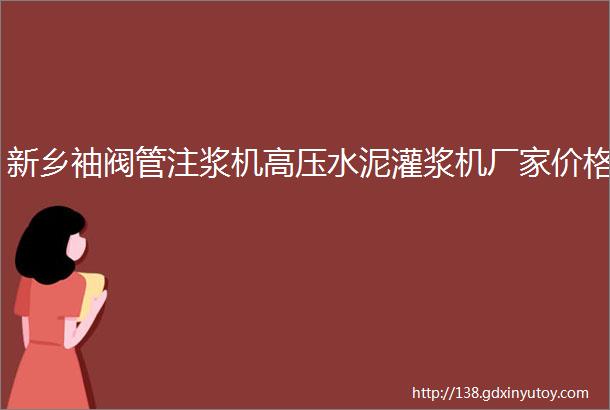 新乡袖阀管注浆机高压水泥灌浆机厂家价格

http://138.gdxinyutoy.com